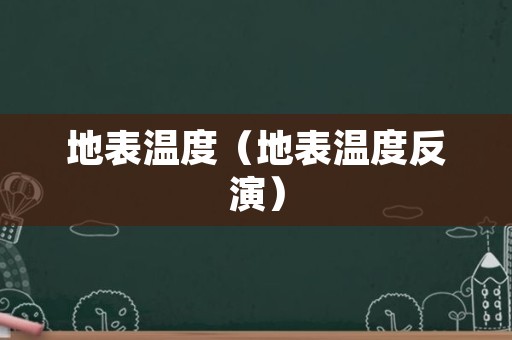 地表温度（地表温度反演）